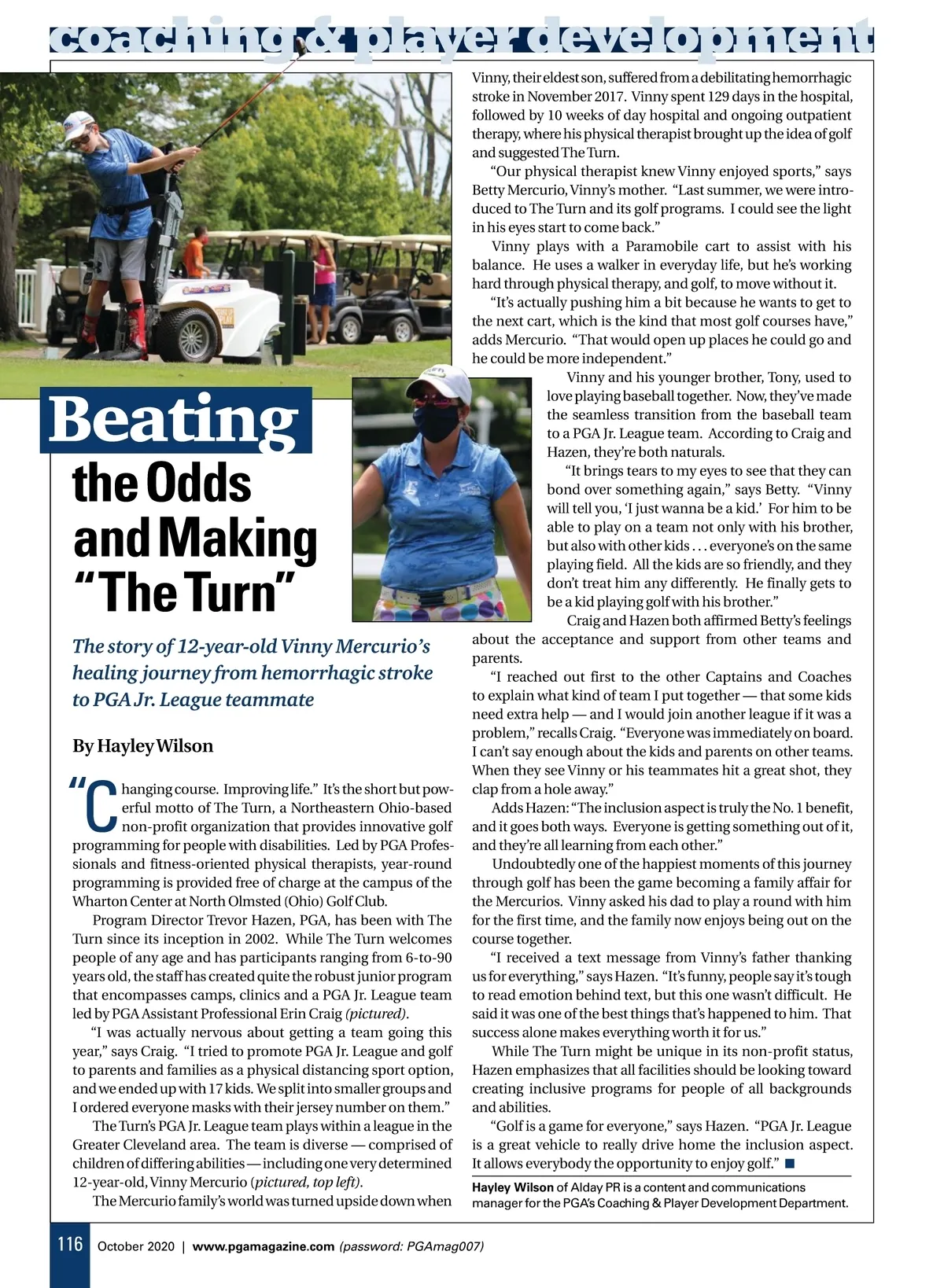 coaching & player development

Beating the Odds and Making "The Turn"

The story of 12-year-old Vinny Mercurio's healing journey from hemorrhagic stroke to PGA Jr. League teammate

By Hayley Wilson

"Changing course. Improving life." It's the short but powerful motto of The Turn, a Northeastern Ohio-based non-profit organization that provides innovative golf programming for people with disabilities. Led by PGA Professionals and fitness-oriented physical therapists, year-round programming is provided free of charge at the campus of the Wharton Center at North Olmsted (Ohio) Golf Club.

Program Director Trevor Hazen, PGA, has been with The Turn since its inception in 2002. While The Turn welcomes people of any age and has participants ranging from 6-to-90 years old, the staff has created quite the robust junior program that encompasses camps, clinics and a PGA Jr. League team led by PGA Assistant Professional Erin Craig (pictured).

"I was actually nervous about getting a team going this year," says Craig. "I tried to promote PGA Jr. League and golf to parents and families as a physical distancing sport option, and we ended up with 17 kids. We split into smaller groups and I ordered everyone masks with their jersey number on them."

The Turn's PGA Jr. League team plays within a league in the Greater Cleveland area. The team is diverse — comprised of children of differing abilities — including one very determined 12-year-old, Vinny Mercurio (pictured, top left).

The Mercurio family's world was turned upside down when Vinny, their eldest son, suffered from a debilitating hemorrhagic stroke in November 2017. Vinny spent 129 days in the hospital, followed by 10 weeks of day hospital and ongoing outpatient therapy, where his physical therapist brought up the idea of golf and suggested The Turn.

"Our physical therapist knew Vinny enjoyed sports," says Betty Mercurio, Vinny's mother. "Last summer, we were introduced to The Turn and its golf programs. I could see the light in his eyes start to come back."

Vinny plays with a Paramobile cart to assist with his balance. He uses a walker in everyday life, but he's working hard through physical therapy, and golf, to move without it.

"It's actually pushing him a bit because he wants to get to the next cart, which is the kind that most golf courses have," adds Mercurio. "That would open up places he could go and he could be more independent."

Vinny and his younger brother, Tony, used to love playing baseball together. Now, they've made the seamless transition from the baseball team to a PGA Jr. League team. According to Craig and Hazen, they're both naturals.

"It brings tears to my eyes to see that they can bond over something again," says Betty. "Vinny will tell you, 'I just wanna be a kid.' For him to be able to play on a team not only with his brother, but also with other kids . . . everyone's on the same playing field. All the kids are so friendly, and they don't treat him any differently. He finally gets to be a kid playing golf with his brother."

Craig and Hazen both affirmed Betty's feelings about the acceptance and support from other teams and parents.

"I reached out first to the other Captains and Coaches to explain what kind of team I put together — that some kids need extra help — and I would join another league if it was a problem," recalls Craig. "Everyone was immediately on board. I can't say enough about the kids and parents on other teams. When they see Vinny or his teammates hit a great shot, they clap from a hole away."

Adds Hazen: "The inclusion aspect is truly the No. 1 benefit, and it goes both ways. Everyone is getting something out of it, and they're all learning from each other."

Undoubtedly one of the happiest moments of this journey through golf has been the game becoming a family affair for the Mercurios. Vinny asked his dad to play a round with him for the first time, and the family now enjoys being out on the course together.

"I received a text message from Vinny's father thanking us for everything," says Hazen. "It's funny, people say it's tough to read emotion behind text, but this one wasn't difficult. He said it was one of the best things that's happened to him. That success alone makes everything worth it for us."

While The Turn might be unique in its non-profit status, Hazen emphasizes that all facilities should be looking toward creating inclusive programs for people of all backgrounds and abilities.

"Golf is a game for everyone," says Hazen. "PGA Jr. League is a great vehicle to really drive home the inclusion aspect. It allows everybody the opportunity to enjoy golf." ■

Hayley Wilson of Alday PR is a content and communications manager for the PGA's Coaching & Player Development Department.

116 October 2020 | www.pgamagazine.com (password: PGAmag007)